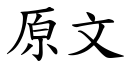 原文